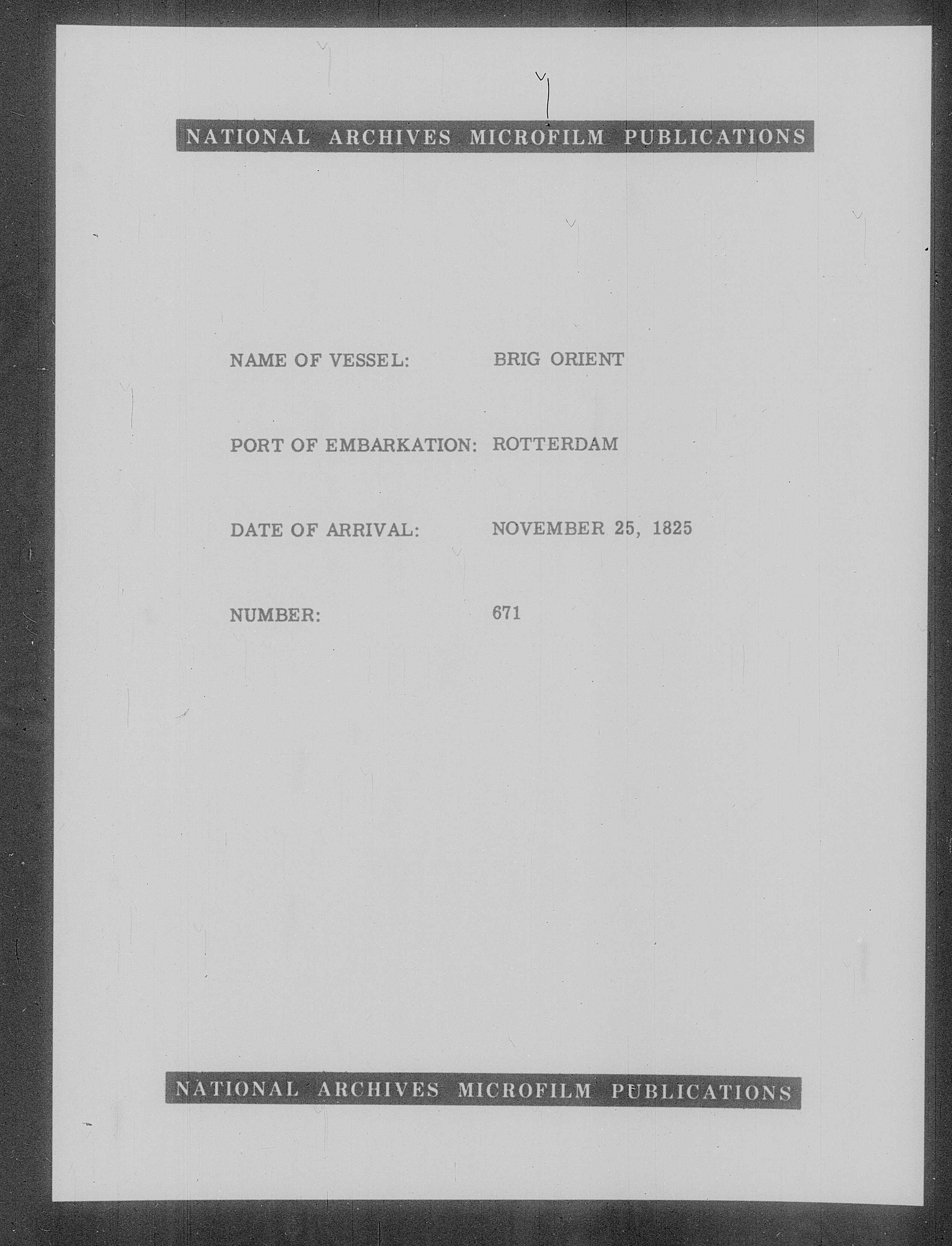 NATIONAL ARCHIVES MICROFILM PUBLICATIONS

NAME OF VESSEL: BRIG ORIENT

PORT OF EMBARKATION: ROTTERDAM

DATE OF ARRIVAL: NOVEMBER 25, 1825

NUMBER: 671

NATIONAL ARCHIVES MICROFILM PUBLICATIONS